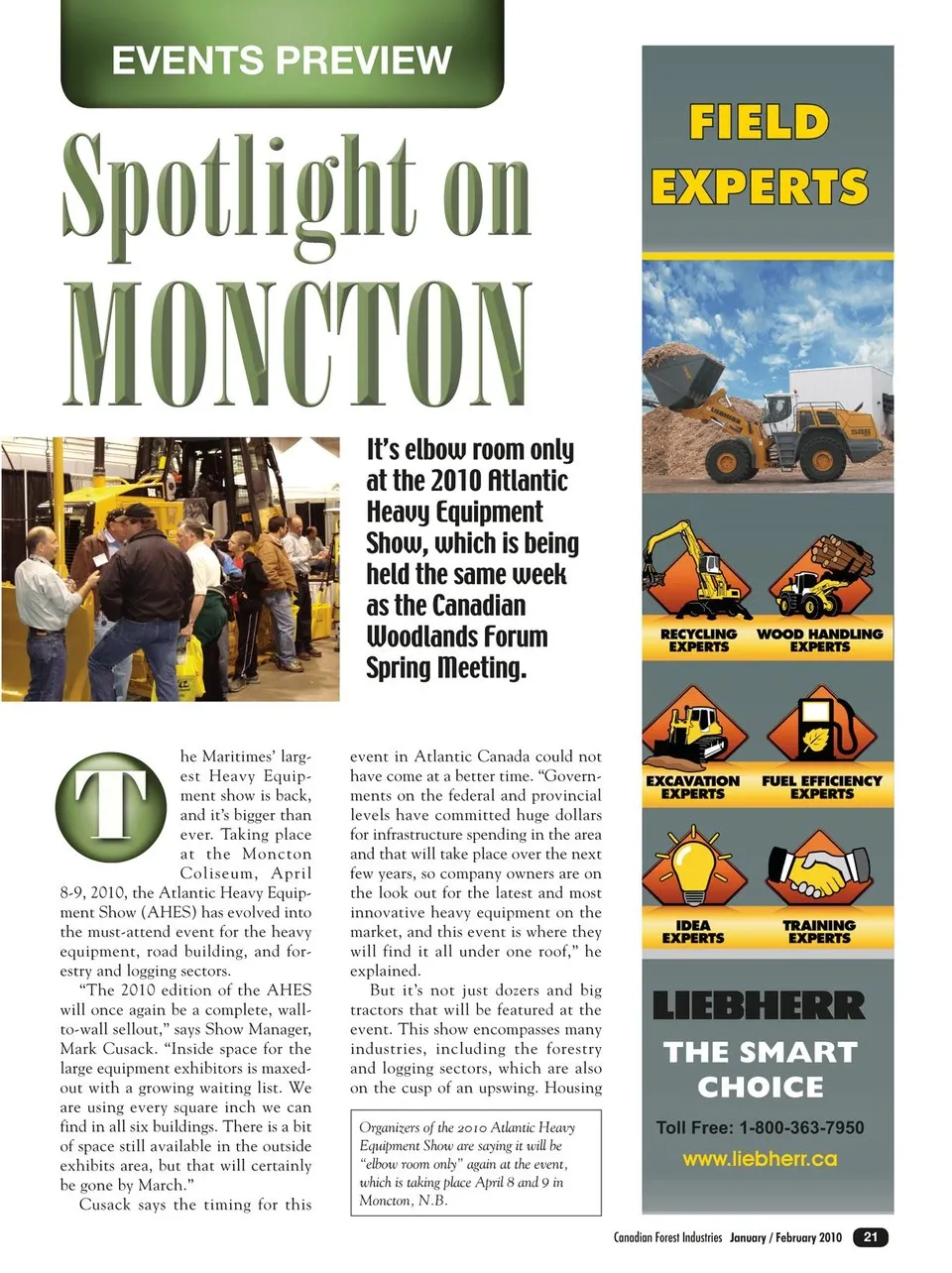 EVENTS PREVIEW

Spotlight on MONCTON

It's elbow room only at the 2010 Atlantic Heavy Equipment Show, which is being held the same week as the Canadian Woodlands Forum Spring Meeting.

The Maritimes' largest Heavy Equipment show is back, and it's bigger than ever. Taking place at the Moncton Coliseum, April 8-9, 2010, the Atlantic Heavy Equipment Show (AHES) has evolved into the must-attend event for the heavy equipment, road building, and forestry and logging sectors.

"The 2010 edition of the AHES will once again be a complete, wall-to-wall sellout," says Show Manager, Mark Cusack. "Inside space for the large equipment exhibitors is maxed-out with a growing waiting list. We are using every square inch we can find in all six buildings. There is a bit of space still available in the outside exhibits area, but that will certainly be gone by March."

Cusack says the timing for this event in Atlantic Canada could not have come at a better time. "Governments on the federal and provincial levels have committed huge dollars for infrastructure spending in the area and that will take place over the next few years, so company owners are on the look out for the latest and most innovative heavy equipment on the market, and this event is where they will find it all under one roof," he explained.

But it's not just dozers and big tractors that will be featured at the event. This show encompasses many industries, including the forestry and logging sectors, which are also on the cusp of an upswing. Housing

Organizers of the 2010 Atlantic Heavy Equipment Show are saying it will be "elbow room only" again at the event, which is taking place April 8 and 9 in Moncton, N.B.

FIELD EXPERTS

RECYCLING EXPERTS
WOOD HANDLING EXPERTS
EXCAVATION EXPERTS
FUEL EFFICIENCY EXPERTS
IDEA EXPERTS
TRAINING EXPERTS

LIEBHERR
THE SMART CHOICE
Toll Free: 1-800-363-7950
www.liebherr.ca

Canadian Forest Industries January / February 2010 21